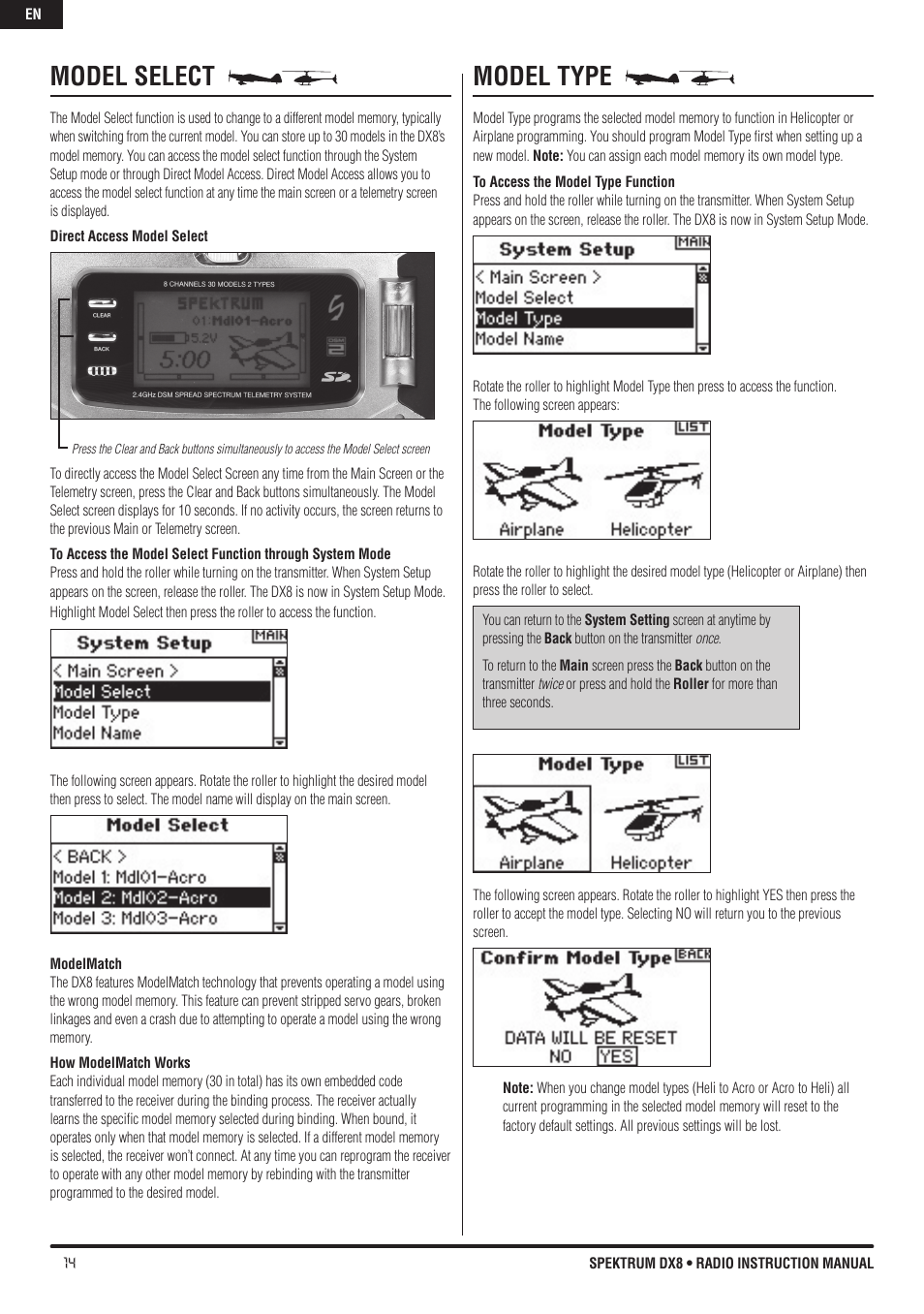 EN

MODEL SELECT

The Model Select function is used to change to a different model memory, typically when switching from the current model. You can store up to 30 models in the DX8's model memory. You can access the model select function through the System Setup mode or through Direct Model Access. Direct Model Access allows you to access the model select function at any time the main screen or a telemetry screen is displayed.

Direct Access Model Select

8 CHANNELS 30 MODELS 2 TYPES

CLEAR

BACK

SPEKTRUM

01:Mdl01-Acro

5.2V

5:00

2.4GHz DSM SPREAD SPECTRUM TELEMETRY SYSTEM

Press the Clear and Back buttons simultaneously to access the Model Select screen

To directly access the Model Select Screen any time from the Main Screen or the Telemetry screen, press the Clear and Back buttons simultaneously. The Model Select screen displays for 10 seconds. If no activity occurs, the screen returns to the previous Main or Telemetry screen.

To Access the Model Select Function through System Mode

Press and hold the roller while turning on the transmitter. When System Setup appears on the screen, release the roller. The DX8 is now in System Setup Mode. Highlight Model Select then press the roller to access the function.

System Setup MAIN
< Main Screen >
Model Select
Model Type
Model Name

The following screen appears. Rotate the roller to highlight the desired model then press to select. The model name will display on the main screen.

Model Select
< BACK >
Model 1: Mdl01-Acro
Model 2: Mdl02-Acro
Model 3: Mdl03-Acro

ModelMatch

The DX8 features ModelMatch technology that prevents operating a model using the wrong model memory. This feature can prevent stripped servo gears, broken linkages and even a crash due to attempting to operate a model using the wrong memory.

How ModelMatch Works

Each individual model memory (30 in total) has its own embedded code transferred to the receiver during the binding process. The receiver actually learns the specific model memory selected during binding. When bound, it operates only when that model memory is selected. If a different model memory is selected, the receiver won't connect. At any time you can reprogram the receiver to operate with any other model memory by rebinding with the transmitter programmed to the desired model.

MODEL TYPE

Model Type programs the selected model memory to function in Helicopter or Airplane programming. You should program Model Type first when setting up a new model. Note: You can assign each model memory its own model type.

To Access the Model Type Function

Press and hold the roller while turning on the transmitter. When System Setup appears on the screen, release the roller. The DX8 is now in System Setup Mode.

System Setup MAIN
< Main Screen >
Model Select
Model Type
Model Name

Rotate the roller to highlight Model Type then press to access the function. The following screen appears:

Model Type LIST
Airplane Helicopter

Rotate the roller to highlight the desired model type (Helicopter or Airplane) then press the roller to select.

You can return to the System Setting screen at anytime by pressing the Back button on the transmitter once.

To return to the Main screen press the Back button on the transmitter twice or press and hold the Roller for more than three seconds.

Model Type LIST
Airplane Helicopter

The following screen appears. Rotate the roller to highlight YES then press the roller to accept the model type. Selecting NO will return you to the previous screen.

Confirm Model Type BACK
DATA WILL BE RESET
NO YES

Note: When you change model types (Heli to Acro or Acro to Heli) all current programming in the selected model memory will reset to the factory default settings. All previous settings will be lost.

14

SPEKTRUM DX8 • RADIO INSTRUCTION MANUAL